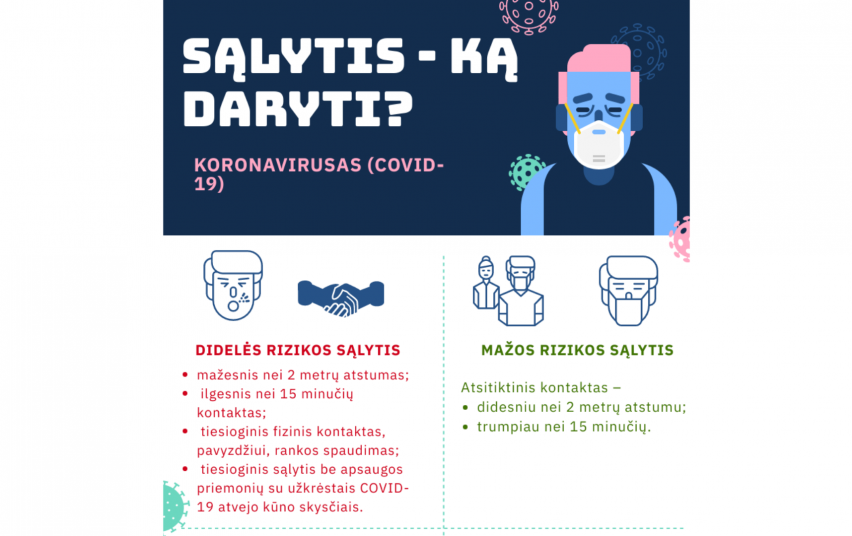 SĄLYTIS - KĄ DARYTI?

KORONAVIRUSAS (COVID-19)

DIDELĖS RIZIKOS SĄLYTIS

- mažesnis nei 2 metrų atstumas;
- ilgesnis nei 15 minučių kontaktas;
- tiesioginis fizinis kontaktas, pavyzdžiui, rankos spaudimas;
- tiesioginis sąlytis be apsaugos priemonių su užkrėstais COVID-19 atvejo kūno skysčiais.

MAŽOS RIZIKOS SĄLYTIS

Atsitiktinis kontaktas –
- didesniu nei 2 metrų atstumu;
- trumpiau nei 15 minučių.